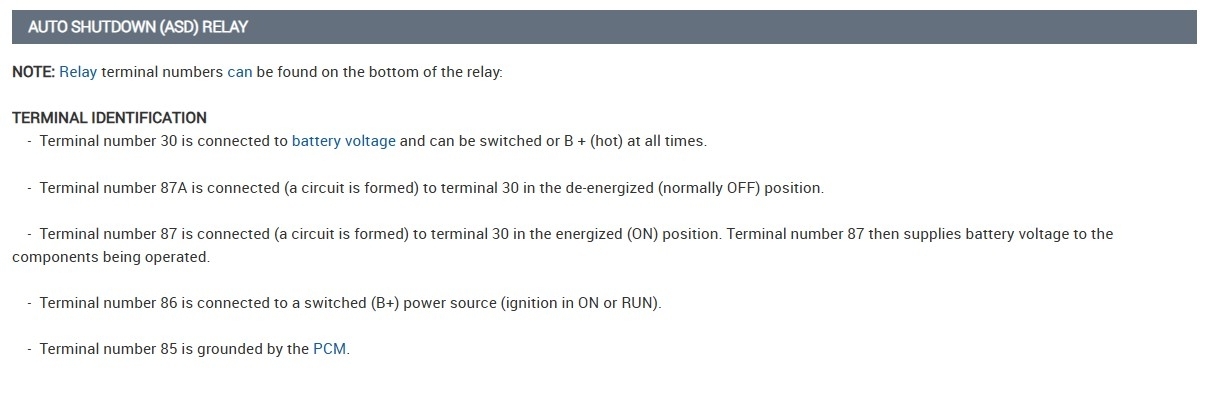 AUTO SHUTDOWN (ASD) RELAY

NOTE: Relay terminal numbers can be found on the bottom of the relay:

TERMINAL IDENTIFICATION

- Terminal number 30 is connected to battery voltage and can be switched or B + (hot) at all times.

- Terminal number 87A is connected (a circuit is formed) to terminal 30 in the de-energized (normally OFF) position.

- Terminal number 87 is connected (a circuit is formed) to terminal 30 in the energized (ON) position. Terminal number 87 then supplies battery voltage to the components being operated.

- Terminal number 86 is connected to a switched (B+) power source (ignition in ON or RUN).

- Terminal number 85 is grounded by the PCM.